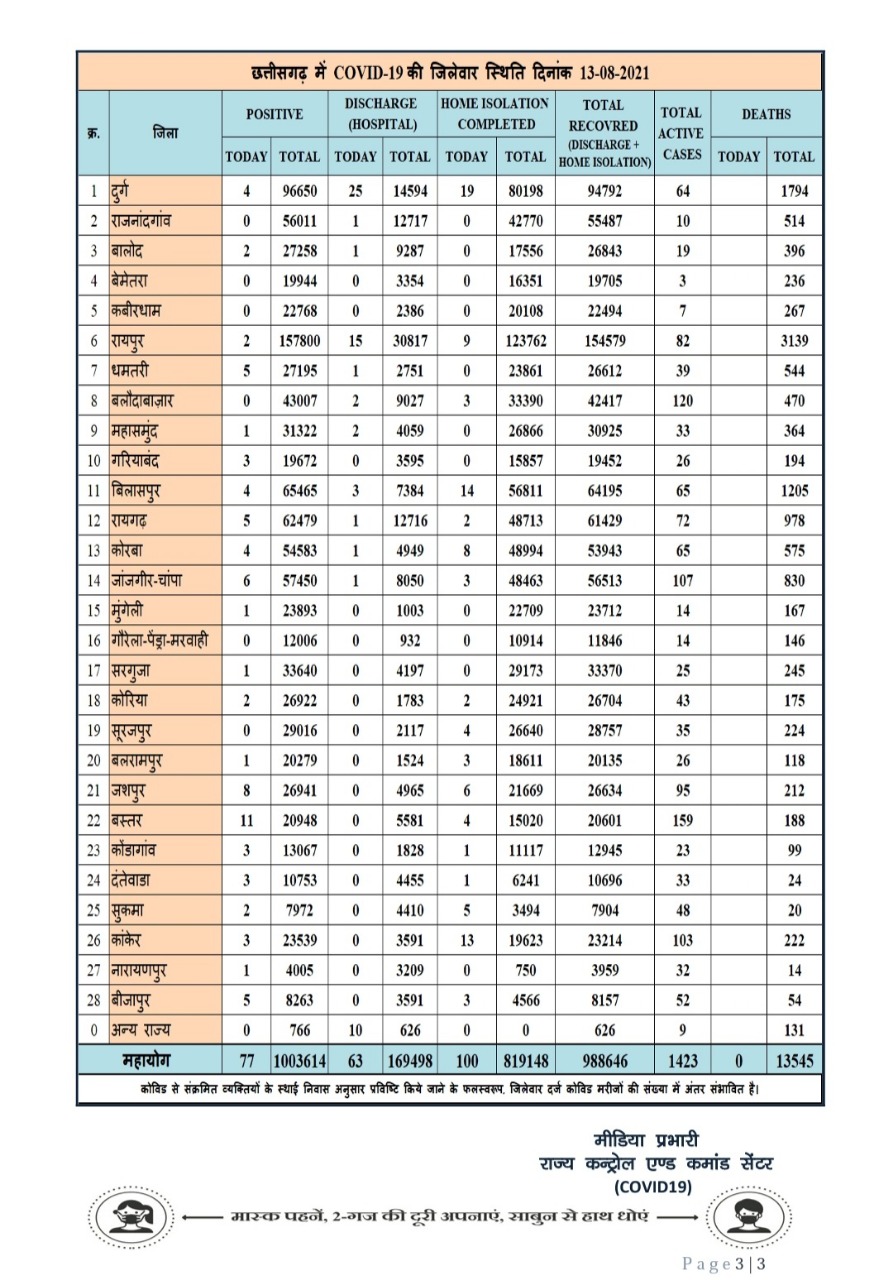 छत्तीसगढ़ में COVID-19 की जिलेवार स्थिति दिनांक 13-08-2021

| क्र. | जिला | POSITIVE TODAY | POSITIVE TOTAL | DISCHARGE (HOSPITAL) TODAY | DISCHARGE (HOSPITAL) TOTAL | HOME ISOLATION COMPLETED TODAY | HOME ISOLATION COMPLETED TOTAL | TOTAL RECOVRED (DISCHARGE + HOME ISOLATION) | TOTAL ACTIVE CASES | DEATHS TODAY | DEATHS TOTAL |
|---|---|---|---|---|---|---|---|---|---|---|---|
| 1 | दुर्ग | 4 | 96650 | 25 | 14594 | 19 | 80198 | 94792 | 64 | | 1794 |
| 2 | राजनांदगांव | 0 | 56011 | 1 | 12717 | 0 | 42770 | 55487 | 10 | | 514 |
| 3 | बालोद | 2 | 27258 | 1 | 9287 | 0 | 17556 | 26843 | 19 | | 396 |
| 4 | बेमेतरा | 0 | 19944 | 0 | 3354 | 0 | 16351 | 19705 | 3 | | 236 |
| 5 | कबीरधाम | 0 | 22768 | 0 | 2386 | 0 | 20108 | 22494 | 7 | | 267 |
| 6 | रायपुर | 2 | 157800 | 15 | 30817 | 9 | 123762 | 154579 | 82 | | 3139 |
| 7 | धमतरी | 5 | 27195 | 1 | 2751 | 0 | 23861 | 26612 | 39 | | 544 |
| 8 | बलौदाबाज़ार | 0 | 43007 | 2 | 9027 | 3 | 33390 | 42417 | 120 | | 470 |
| 9 | महासमुंद | 1 | 31322 | 2 | 4059 | 0 | 26866 | 30925 | 33 | | 364 |
| 10 | गरियाबंद | 3 | 19672 | 0 | 3595 | 0 | 15857 | 19452 | 26 | | 194 |
| 11 | बिलासपुर | 4 | 65465 | 3 | 7384 | 14 | 56811 | 64195 | 65 | | 1205 |
| 12 | रायगढ़ | 5 | 62479 | 1 | 12716 | 2 | 48713 | 61429 | 72 | | 978 |
| 13 | कोरबा | 4 | 54583 | 1 | 4949 | 8 | 48994 | 53943 | 65 | | 575 |
| 14 | जांजगीर-चांपा | 6 | 57450 | 1 | 8050 | 3 | 48463 | 56513 | 107 | | 830 |
| 15 | मुंगेली | 1 | 23893 | 0 | 1003 | 0 | 22709 | 23712 | 14 | | 167 |
| 16 | गौरेला-पेंड्रा-मरवाही | 0 | 12006 | 0 | 932 | 0 | 10914 | 11846 | 14 | | 146 |
| 17 | सरगुजा | 1 | 33640 | 0 | 4197 | 0 | 29173 | 33370 | 25 | | 245 |
| 18 | कोरिया | 2 | 26922 | 0 | 1783 | 2 | 24921 | 26704 | 43 | | 175 |
| 19 | सूरजपुर | 0 | 29016 | 0 | 2117 | 4 | 26640 | 28757 | 35 | | 224 |
| 20 | बलरामपुर | 1 | 20279 | 0 | 1524 | 3 | 18611 | 20135 | 26 | | 118 |
| 21 | जशपुर | 8 | 26941 | 0 | 4965 | 6 | 21669 | 26634 | 95 | | 212 |
| 22 | बस्तर | 11 | 20948 | 0 | 5581 | 4 | 15020 | 20601 | 159 | | 188 |
| 23 | कोंडागांव | 3 | 13067 | 0 | 1828 | 1 | 11117 | 12945 | 23 | | 99 |
| 24 | दंतेवाडा | 3 | 10753 | 0 | 4455 | 1 | 6241 | 10696 | 33 | | 24 |
| 25 | सुकमा | 2 | 7972 | 0 | 4410 | 5 | 3494 | 7904 | 48 | | 20 |
| 26 | कांकेर | 3 | 23539 | 0 | 3591 | 13 | 19623 | 23214 | 103 | | 222 |
| 27 | नारायणपुर | 1 | 4005 | 0 | 3209 | 0 | 750 | 3959 | 32 | | 14 |
| 28 | बीजापुर | 5 | 8263 | 0 | 3591 | 3 | 4566 | 8157 | 52 | | 54 |
| 0 | अन्य राज्य | 0 | 766 | 10 | 626 | 0 | 0 | 626 | 9 | | 131 |
| | महायोग | 77 | 1003614 | 63 | 169498 | 100 | 819148 | 988646 | 1423 | 0 | 13545 |

कोविड से संक्रमित व्यक्तियों के स्थाई निवास अनुसार प्रविष्टि किये जाने के फलस्वरूप, जिलेवार दर्ज कोविड मरीजों की संख्या में अंतर संभावित है।

मीडिया प्रभारी
राज्य कन्ट्रोल एण्ड कमांड सेंटर
(COVID19)

मास्क पहनें, 2-गज की दूरी अपनाएं, साबुन से हाथ धोएं

Page 3 | 3